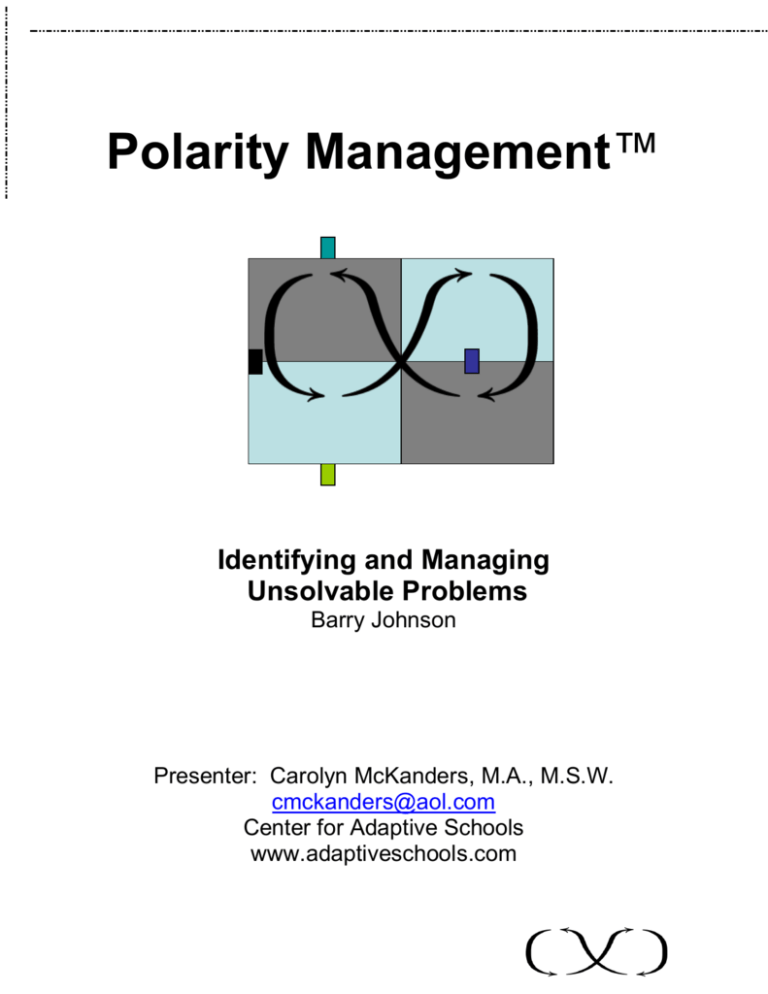 Polarity Management™

Identifying and Managing Unsolvable Problems
Barry Johnson

Presenter: Carolyn McKanders, M.A., M.S.W.
cmckanders@aol.com
Center for Adaptive Schools
www.adaptiveschools.com